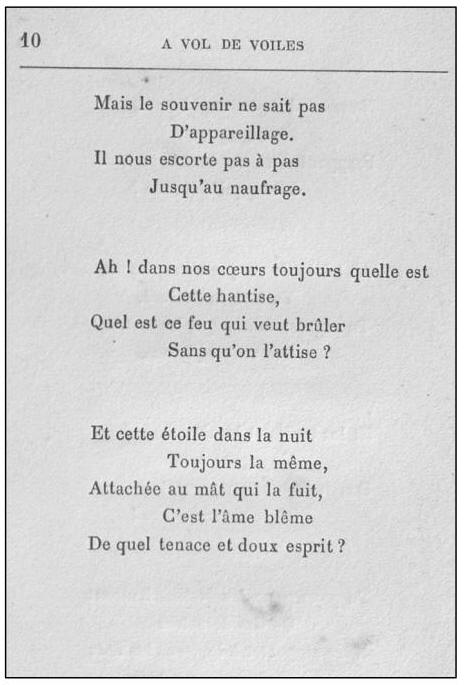 10 A VOL DE VOILES

Mais le souvenir ne sait pas
D'appareillage.
Il nous escorte pas à pas
Jusqu'au naufrage.

Ah ! dans nos cœurs toujours quelle est
Cette hantise,
Quel est ce feu qui veut brûler
Sans qu'on l'attise ?

Et cette étoile dans la nuit
Toujours la même,
Attachée au mât qui la fuit,
C'est l'âme blême
De quel tenace et doux esprit ?